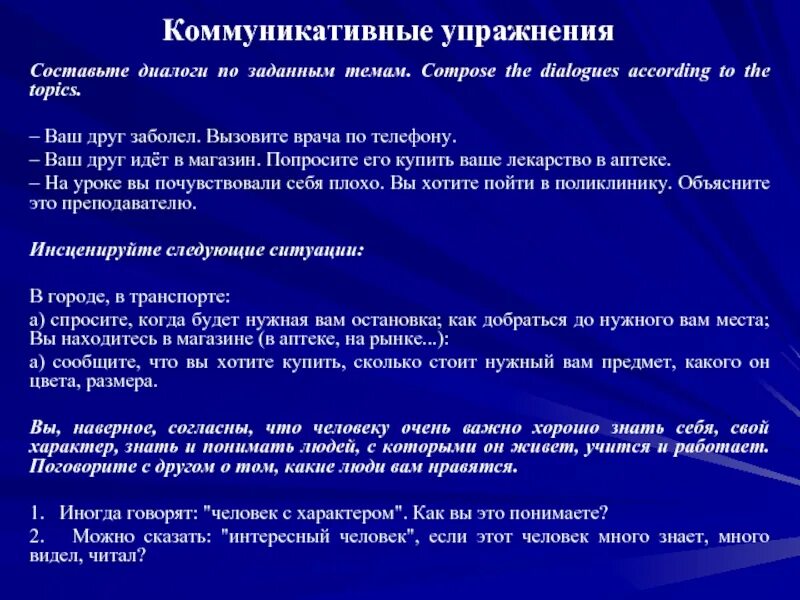 Коммуникативные упражнения

Составьте диалоги по заданным темам. Compose the dialogues according to the topics.

– Ваш друг заболел. Вызовите врача по телефону.
– Ваш друг идёт в магазин. Попросите его купить ваше лекарство в аптеке.
– На уроке вы почувствовали себя плохо. Вы хотите пойти в поликлинику. Объясните это преподавателю.

Инсценируйте следующие ситуации:

В городе, в транспорте:
а) спросите, когда будет нужная вам остановка; как добраться до нужного вам места; Вы находитесь в магазине (в аптеке, на рынке...):
а) сообщите, что вы хотите купить, сколько стоит нужный вам предмет, какого он цвета, размера.

Вы, наверное, согласны, что человеку очень важно хорошо знать себя, свой характер, знать и понимать людей, с которыми он живет, учится и работает. Поговорите с другом о том, какие люди вам нравятся.

1. Иногда говорят: "человек с характером". Как вы это понимаете?
2. Можно сказать: "интересный человек", если этот человек много знает, много видел, читал?